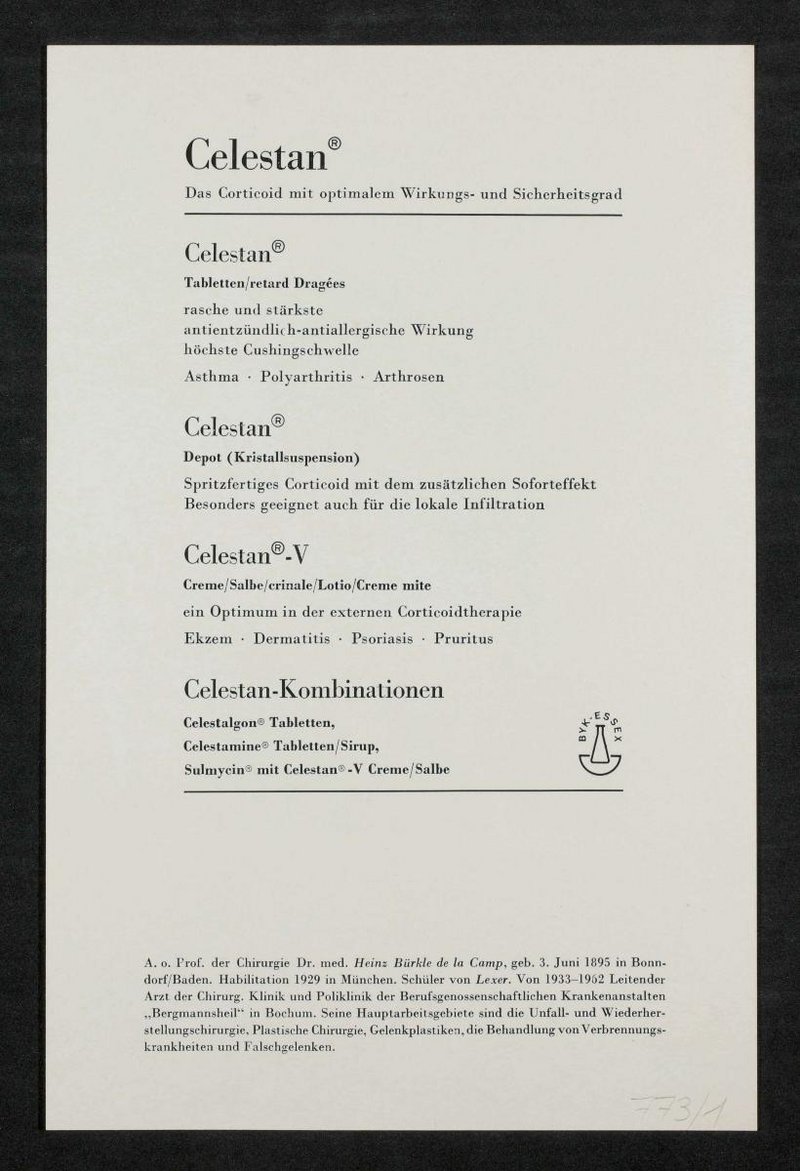 Celestan®

Das Corticoid mit optimalem Wirkungs- und Sicherheitsgrad

Celestan®

Tabletten/retard Dragées

rasche und stärkste antientzündlich-antiallergische Wirkung höchste Cushingschwelle

Asthma · Polyarthritis · Arthrosen

Celestan®

Depot (Kristallsuspension)

Spritzfertiges Corticoid mit dem zusätzlichen Soforteffekt Besonders geeignet auch für die lokale Infiltration

Celestan®-V

Creme/Salbe/crinale/Lotio/Creme mite

ein Optimum in der externen Corticoidtherapie

Ekzem · Dermatitis · Psoriasis · Pruritus

Celestan-Kombinationen

Celestalgon® Tabletten,
Celestamine® Tabletten/Sirup,
Sulmycin® mit Celestan®-V Creme/Salbe

BYK-ESSEX

A. o. Prof. der Chirurgie Dr. med. Heinz Bürkle de la Camp, geb. 3. Juni 1895 in Bonndorf/Baden. Habilitation 1929 in München. Schüler von Lexer. Von 1933–1962 Leitender Arzt der Chirurg. Klinik und Poliklinik der Berufsgenossenschaftlichen Krankenanstalten „Bergmannsheil" in Bochum. Seine Hauptarbeitsgebiete sind die Unfall- und Wiederherstellungschirurgie, Plastische Chirurgie, Gelenkplastiken, die Behandlung von Verbrennungskrankheiten und Falschgelenken.

773/1